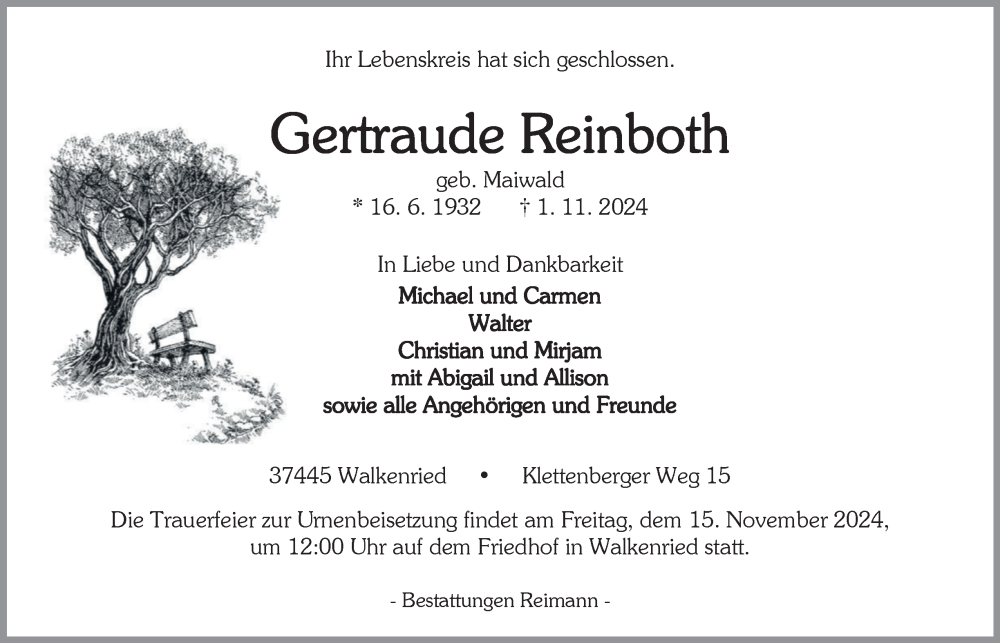 Ihr Lebenskreis hat sich geschlossen.

Gertraude Reinboth

geb. Maiwald

* 16. 6. 1932 † 1. 11. 2024

In Liebe und Dankbarkeit

Michael und Carmen
Walter
Christian und Mirjam
mit Abigail und Allison
sowie alle Angehörigen und Freunde

37445 Walkenried • Klettenberger Weg 15

Die Trauerfeier zur Urnenbeisetzung findet am Freitag, dem 15. November 2024, um 12:00 Uhr auf dem Friedhof in Walkenried statt.

- Bestattungen Reimann -